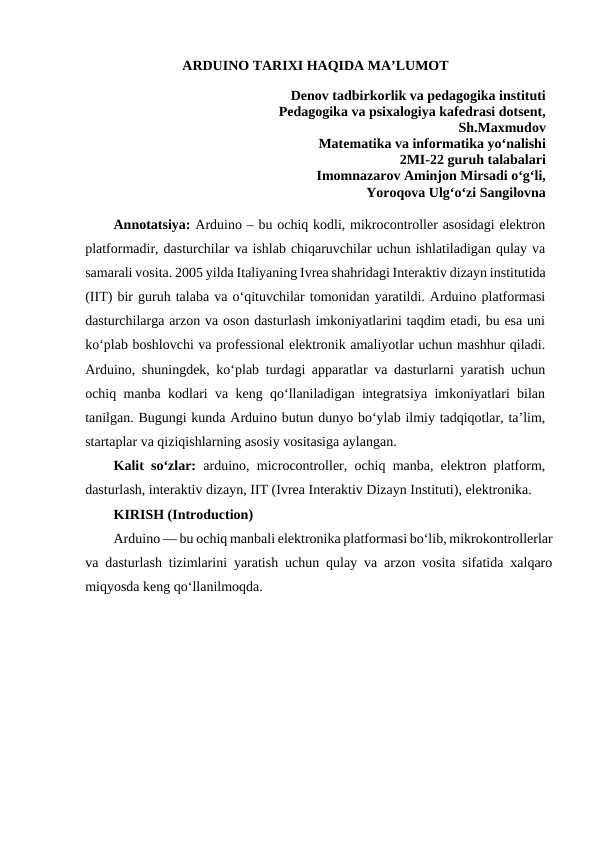 ARDUINO TARIXI HAQIDA MA’LUMOT

Denov tadbirkorlik va pedagogika instituti
Pedagogika va psixalogiya kafedrasi dotsent,
Sh.Maxmudov
Matematika va informatika yo‘nalishi
2MI-22 guruh talabalari
Imomnazarov Aminjon Mirsadi o‘g‘li,
Yoroqova Ulg‘o‘zi Sangilovna

Annotatsiya: Arduino – bu ochiq kodli, mikrocontroller asosidagi elektron platformadir, dasturchilar va ishlab chiqaruvchilar uchun ishlatiladigan qulay va samarali vosita. 2005 yilda Italiyaning Ivrea shahridagi Interaktiv dizayn institutida (IIT) bir guruh talaba va o‘qituvchilar tomonidan yaratildi. Arduino platformasi dasturchilarga arzon va oson dasturlash imkoniyatlarini taqdim etadi, bu esa uni ko‘plab boshlovchi va professional elektronik amaliyotlar uchun mashhur qiladi. Arduino, shuningdek, ko‘plab turdagi apparatlar va dasturlarni yaratish uchun ochiq manba kodlari va keng qo‘llaniladigan integratsiya imkoniyatlari bilan tanilgan. Bugungi kunda Arduino butun dunyo bo‘ylab ilmiy tadqiqotlar, ta’lim, startaplar va qiziqishlarning asosiy vositasiga aylangan.

Kalit so‘zlar: arduino, microcontroller, ochiq manba, elektron platform, dasturlash, interaktiv dizayn, IIT (Ivrea Interaktiv Dizayn Instituti), elektronika.

KIRISH (Introduction)

Arduino — bu ochiq manbali elektronika platformasi bo‘lib, mikrokontrollerlar va dasturlash tizimlarini yaratish uchun qulay va arzon vosita sifatida xalqaro miqyosda keng qo‘llanilmoqda.